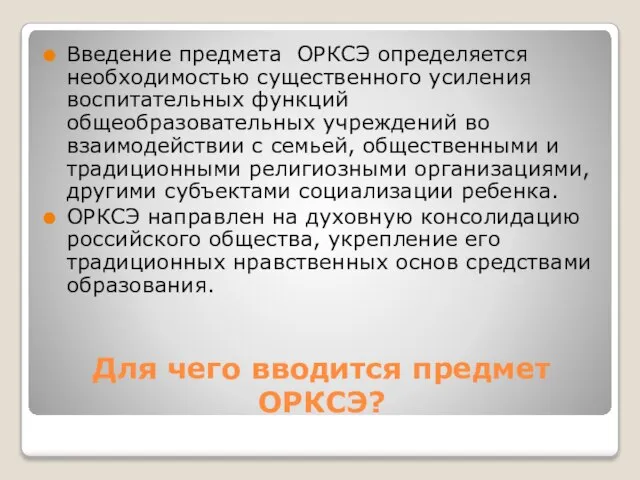 Введение предмета ОРКСЭ определяется необходимостью существенного усиления воспитательных функций общеобразовательных учреждений во взаимодействии с семьей, общественными и традиционными религиозными организациями, другими субъектами социализации ребенка.

ОРКСЭ направлен на духовную консолидацию российского общества, укрепление его традиционных нравственных основ средствами образования.

Для чего вводится предмет ОРКСЭ?